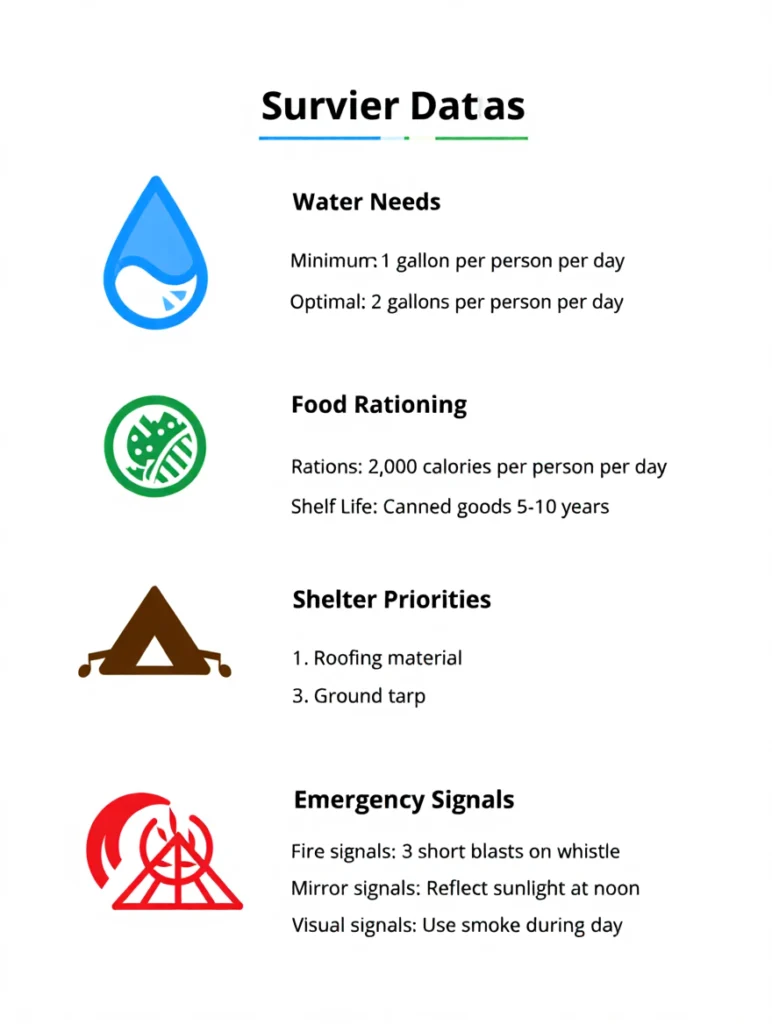 Survier Datas

Water Needs

Minimum: 1 gallon per person per day

Optimal: 2 gallons per person per day

Food Rationing

Rations: 2,000 calories per person per day

Shelf Life: Canned goods 5-10 years

Shelter Priorities

1. Roofing material

3. Ground tarp

Emergency Signals

Fire signals: 3 short blasts on whistle

Mirror signals: Reflect sunlight at noon

Visual signals: Use smoke during day